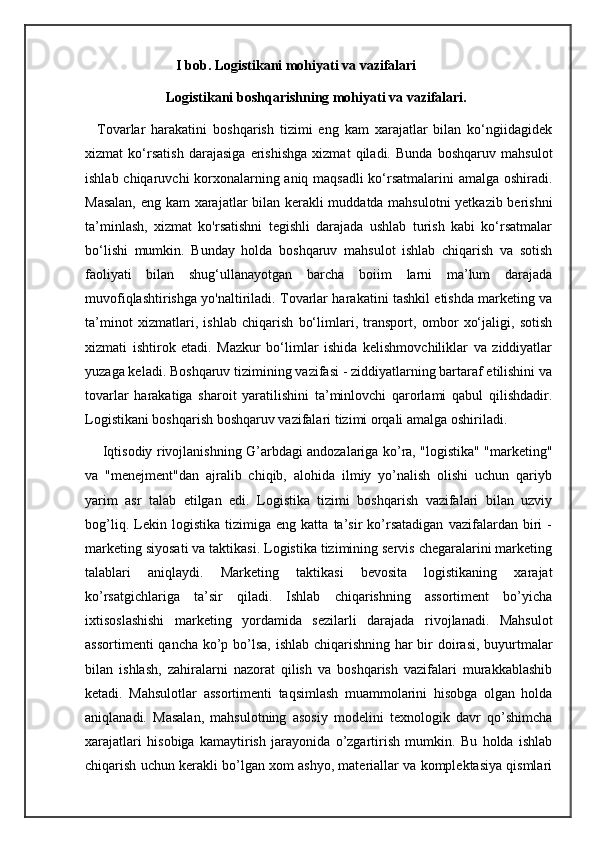 I bob. Logistikani mohiyati va vazifalari

Logistikani boshqarishning mohiyati va vazifalari.

Tovarlar harakatini boshqarish tizimi eng kam xarajatlar bilan ko‘ngiidagidek xizmat ko‘rsatish darajasiga erishishga xizmat qiladi. Bunda boshqaruv mahsulot ishlab chiqaruvchi korxonalarning aniq maqsadli ko‘rsatmalarini amalga oshiradi. Masalan, eng kam xarajatlar bilan kerakli muddatda mahsulotni yetkazib berishni ta’minlash, xizmat ko'rsatishni tegishli darajada ushlab turish kabi ko‘rsatmalar bo‘lishi mumkin. Bunday holda boshqaruv mahsulot ishlab chiqarish va sotish faoliyati bilan shug‘ullanayotgan barcha boiim larni ma’lum darajada muvofiqlashtirishga yo'naltiriladi. Tovarlar harakatini tashkil etishda marketing va ta’minot xizmatlari, ishlab chiqarish bo‘limlari, transport, ombor xo‘jaligi, sotish xizmati ishtirok etadi. Mazkur bo‘limlar ishida kelishmovchiliklar va ziddiyatlar yuzaga keladi. Boshqaruv tizimining vazifasi - ziddiyatlarning bartaraf etilishini va tovarlar harakatiga sharoit yaratilishini ta’minlovchi qarorlami qabul qilishdadir. Logistikani boshqarish boshqaruv vazifalari tizimi orqali amalga oshiriladi.

Iqtisodiy rivojlanishning G’arbdagi andozalariga ko’ra, "logistika" "marketing" va "menejment"dan ajralib chiqib, alohida ilmiy yo’nalish olishi uchun qariyb yarim asr talab etilgan edi. Logistika tizimi boshqarish vazifalari bilan uzviy bog’liq. Lekin logistika tizimiga eng katta ta’sir ko’rsatadigan vazifalardan biri - marketing siyosati va taktikasi. Logistika tizimining servis chegaralarini marketing talablari aniqlaydi. Marketing taktikasi bevosita logistikaning xarajat ko’rsatgichlariga ta’sir qiladi. Ishlab chiqarishning assortiment bo’yicha ixtisoslashishi marketing yordamida sezilarli darajada rivojlanadi. Mahsulot assortimenti qancha ko’p bo’lsa, ishlab chiqarishning har bir doirasi, buyurtmalar bilan ishlash, zahiralarni nazorat qilish va boshqarish vazifalari murakkablashib ketadi. Mahsulotlar assortimenti taqsimlash muammolarini hisobga olgan holda aniqlanadi. Masalan, mahsulotning asosiy modelini texnologik davr qo’shimcha xarajatlari hisobiga kamaytirish jarayonida o’zgartirish mumkin. Bu holda ishlab chiqarish uchun kerakli bo’lgan xom ashyo, materiallar va komplektasiya qismlari